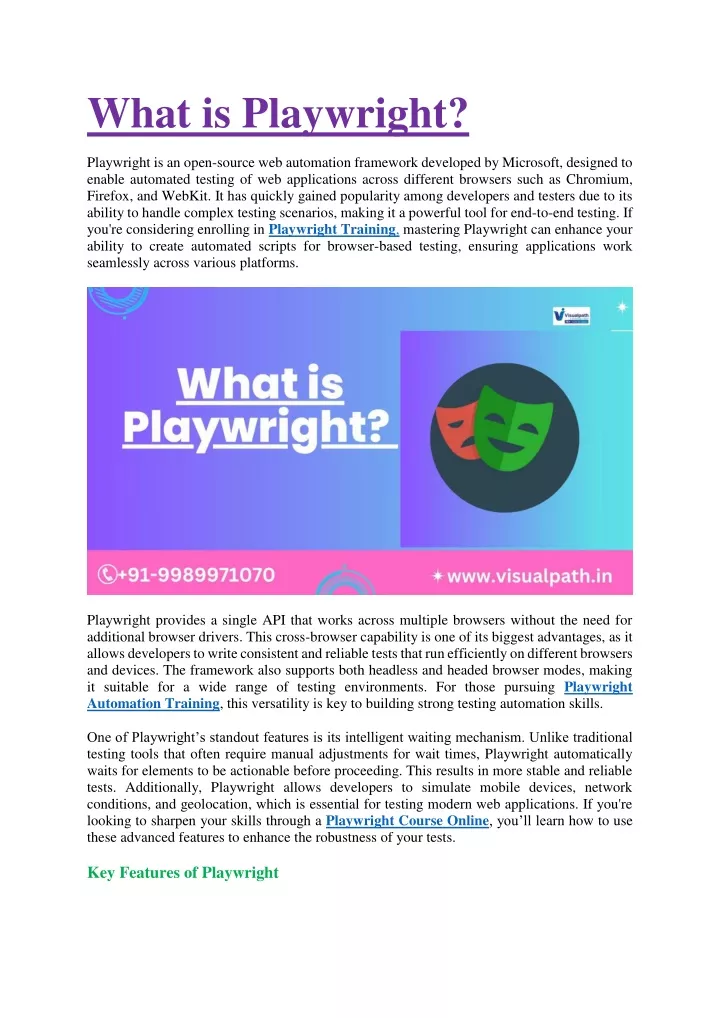 What is Playwright?

Playwright is an open-source web automation framework developed by Microsoft, designed to enable automated testing of web applications across different browsers such as Chromium, Firefox, and WebKit. It has quickly gained popularity among developers and testers due to its ability to handle complex testing scenarios, making it a powerful tool for end-to-end testing. If you're considering enrolling in Playwright Training, mastering Playwright can enhance your ability to create automated scripts for browser-based testing, ensuring applications work seamlessly across various platforms.

Visualpath

What is Playwright?

+91-9989971070

www.visualpath.in

Playwright provides a single API that works across multiple browsers without the need for additional browser drivers. This cross-browser capability is one of its biggest advantages, as it allows developers to write consistent and reliable tests that run efficiently on different browsers and devices. The framework also supports both headless and headed browser modes, making it suitable for a wide range of testing environments. For those pursuing Playwright Automation Training, this versatility is key to building strong testing automation skills.

One of Playwright's standout features is its intelligent waiting mechanism. Unlike traditional testing tools that often require manual adjustments for wait times, Playwright automatically waits for elements to be actionable before proceeding. This results in more stable and reliable tests. Additionally, Playwright allows developers to simulate mobile devices, network conditions, and geolocation, which is essential for testing modern web applications. If you're looking to sharpen your skills through a Playwright Course Online, you'll learn how to use these advanced features to enhance the robustness of your tests.

Key Features of Playwright